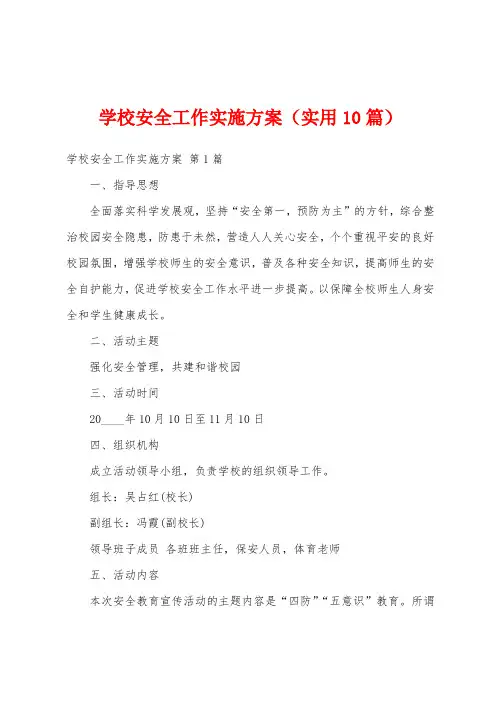 学校安全工作实施方案（实用10篇）

学校安全工作实施方案 第1篇

一、指导思想

全面落实科学发展观，坚持“安全第一，预防为主”的方针，综合整治校园安全隐患，防患于未然，营造人人关心安全，个个重视平安的良好校园氛围，增强学校师生的安全意识，普及各种安全知识，提高师生的安全自护能力，促进学校安全工作水平进一步提高。以保障全校师生人身安全和学生健康成长。

二、活动主题

强化安全管理，共建和谐校园

三、活动时间

20____年10月10日至11月10日

四、组织机构

成立活动领导小组，负责学校的组织领导工作。

组长：吴占红(校长)

副组长：冯霞(副校长)

领导班子成员 各班班主任，保安人员，体育老师

五、活动内容

本次安全教育宣传活动的主题内容是“四防”“五意识”教育。所谓